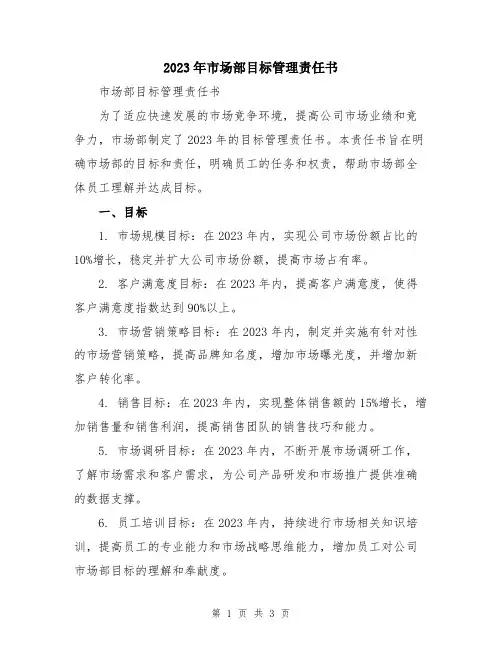 2023年市场部目标管理责任书

市场部目标管理责任书

为了适应快速发展的市场竞争环境，提高公司市场业绩和竞争力，市场部制定了2023年的目标管理责任书。本责任书旨在明确市场部的目标和责任，明确员工的任务和权责，帮助市场部全体员工理解并达成目标。

一、目标

1. 市场规模目标：在2023年内，实现公司市场份额占比的10%增长，稳定并扩大公司市场份额，提高市场占有率。

2. 客户满意度目标：在2023年内，提高客户满意度，使得客户满意度指数达到90%以上。

3. 市场营销策略目标：在2023年内，制定并实施有针对性的市场营销策略，提高品牌知名度，增加市场曝光度，并增加新客户转化率。

4. 销售目标：在2023年内，实现整体销售额的15%增长，增加销售量和销售利润，提高销售团队的销售技巧和能力。

5. 市场调研目标：在2023年内，不断开展市场调研工作，了解市场需求和客户需求，为公司产品研发和市场推广提供准确的数据支撑。

6. 员工培训目标：在2023年内，持续进行市场相关知识培训，提高员工的专业能力和市场战略思维能力，增加员工对公司市场部目标的理解和奉献度。

第 1 页 共 3 页